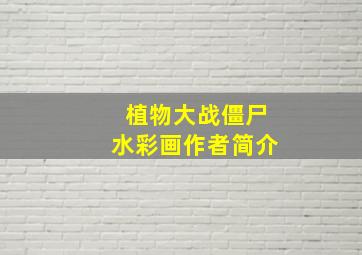 植物大战僵尸
水彩画作者简介